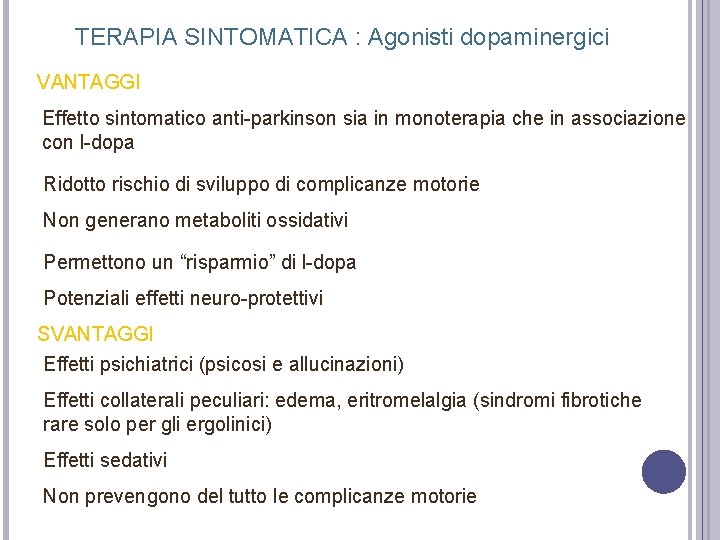 TERAPIA SINTOMATICA : Agonisti dopaminergici

VANTAGGI

Effetto sintomatico anti-parkinson sia in monoterapia che in associazione con l-dopa

Ridotto rischio di sviluppo di complicanze motorie

Non generano metaboliti ossidativi

Permettono un “risparmio” di l-dopa

Potenziali effetti neuro-protettivi

SVANTAGGI

Effetti psichiatrici (psicosi e allucinazioni)

Effetti collaterali peculiari: edema, eritromelalgia (sindromi fibrotiche rare solo per gli ergolinici)

Effetti sedativi

Non prevengono del tutto le complicanze motorie